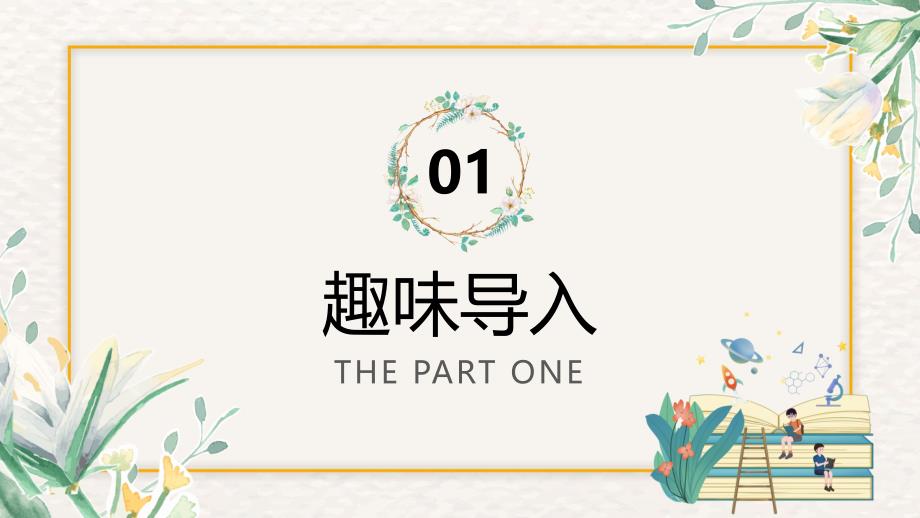 01

趣味导入

THE PART ONE